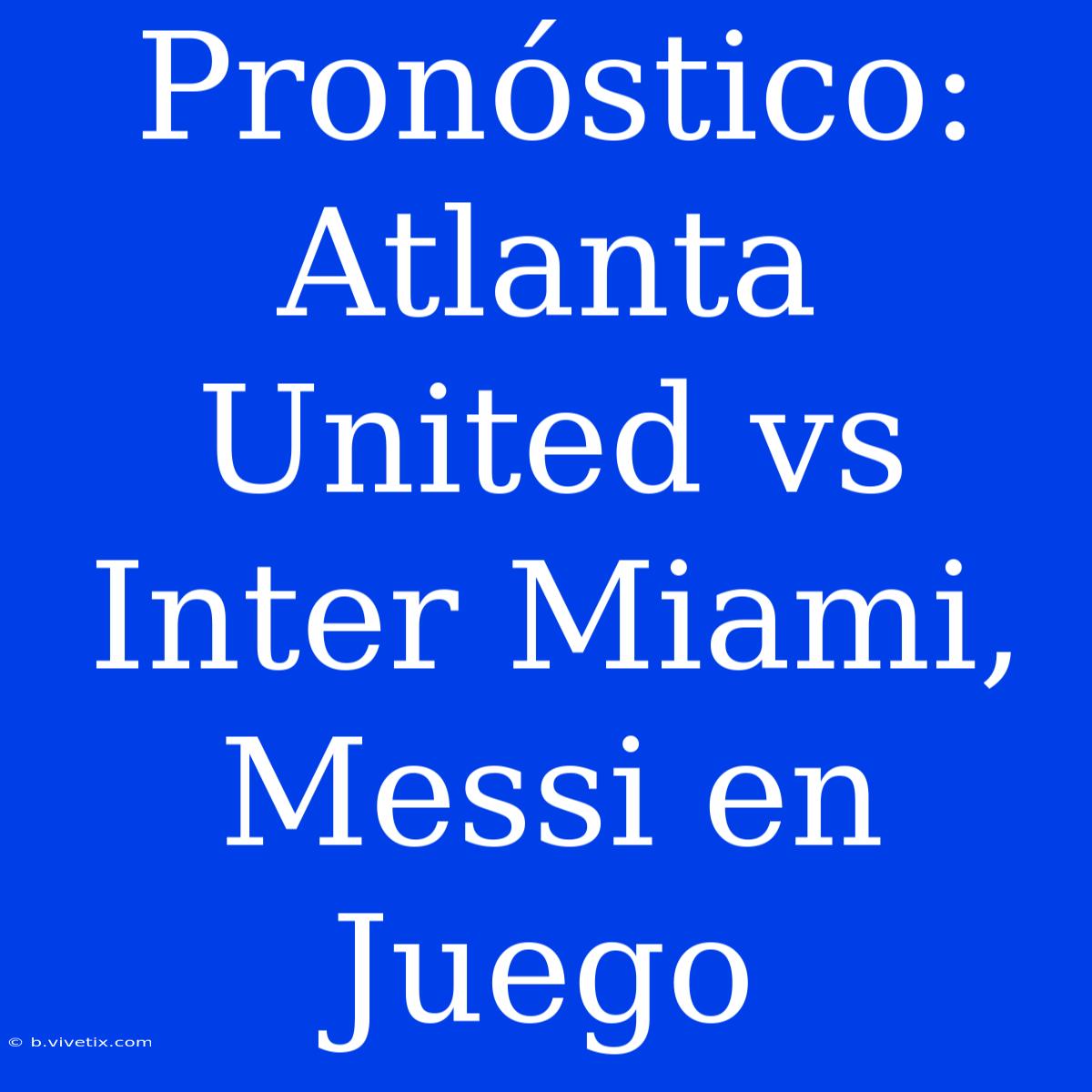 Pronóstico: Atlanta United vs Inter Miami, Messi en Juego

© b.vivetix.com